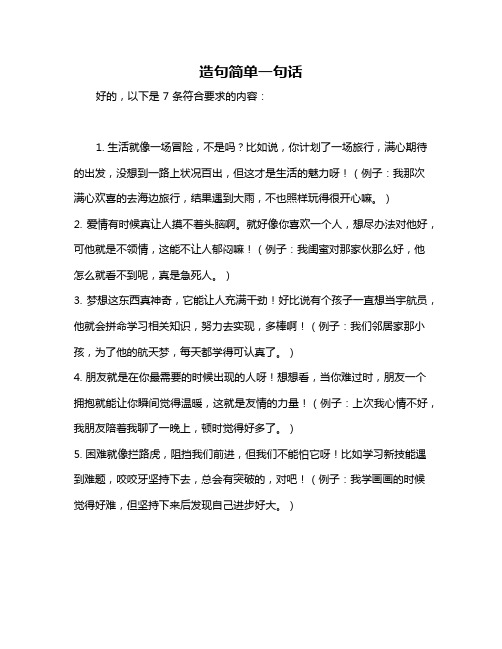 造句简单一句话

好的，以下是 7 条符合要求的内容：

1. 生活就像一场冒险，不是吗？比如说，你计划了一场旅行，满心期待的出发，没想到一路上状况百出，但这才是生活的魅力呀！（例子：我那次满心欢喜的去海边旅行，结果遇到大雨，不也照样玩得很开心嘛。）

2. 爱情有时候真让人摸不着头脑啊。就好像你喜欢一个人，想尽办法对他好，可他就是不领情，这能不让人郁闷嘛！（例子：我闺蜜对那家伙那么好，他怎么就看不到呢，真是急死人。）

3. 梦想这东西真神奇，它能让人充满干劲！好比说有个孩子一直想当宇航员，他就会拼命学习相关知识，努力去实现，多棒啊！（例子：我们邻居家那小孩，为了他的航天梦，每天都学得可认真了。）

4. 朋友就是在你最需要的时候出现的人呀！想想看，当你难过时，朋友一个拥抱就能让你瞬间觉得温暖，这就是友情的力量！（例子：上次我心情不好，我朋友陪着我聊了一晚上，顿时觉得好多了。）

5. 困难就像拦路虎，阻挡我们前进，但我们不能怕它呀！比如学习新技能遇到难题，咬咬牙坚持下去，总会有突破的，对吧！（例子：我学画画的时候觉得好难，但坚持下来后发现自己进步好大。）